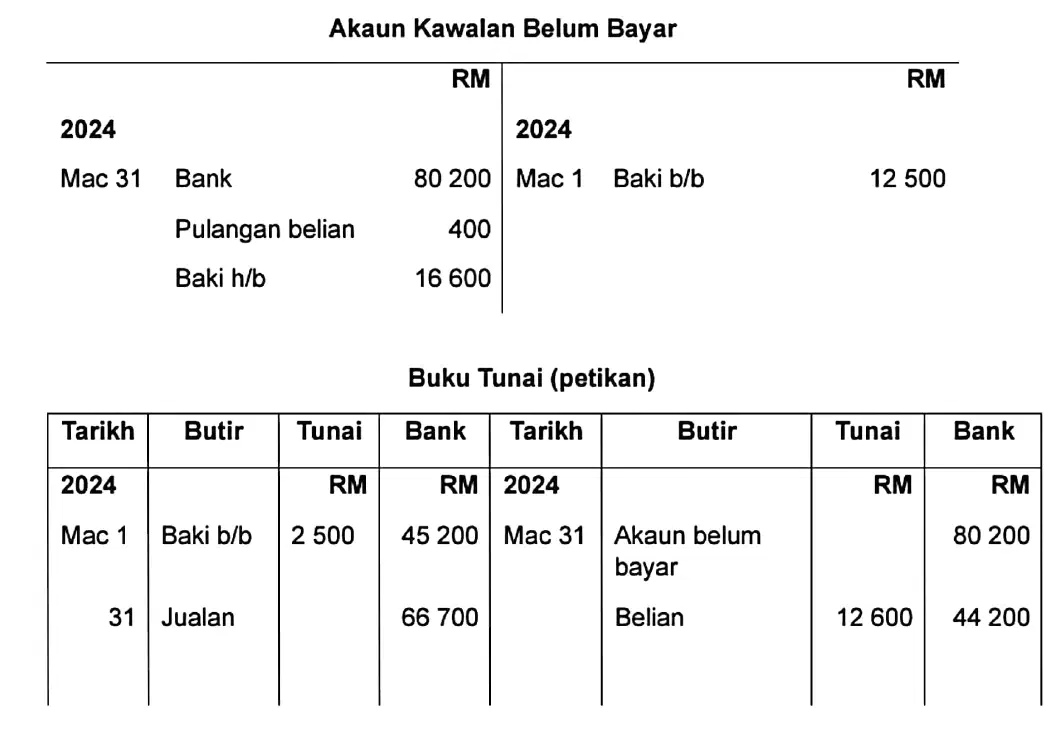 Akaun Kawalan Belum Bayar

| | | RM | | | RM |
|---|---|---|---|---|---|
| 2024 | | | 2024 | | |
| Mac 31 | Bank | 80 200 | Mac 1 | Baki b/b | 12 500 |
| | Pulangan belian | 400 | | | |
| | Baki h/b | 16 600 | | | |

Buku Tunai (petikan)

| Tarikh | Butir | Tunai | Bank | Tarikh | Butir | Tunai | Bank |
|---|---|---|---|---|---|---|---|
| 2024 | | RM | RM | 2024 | | RM | RM |
| Mac 1 | Baki b/b | 2 500 | 45 200 | Mac 31 | Akaun belum bayar | | 80 200 |
| 31 | Jualan | | 66 700 | | Belian | 12 600 | 44 200 |